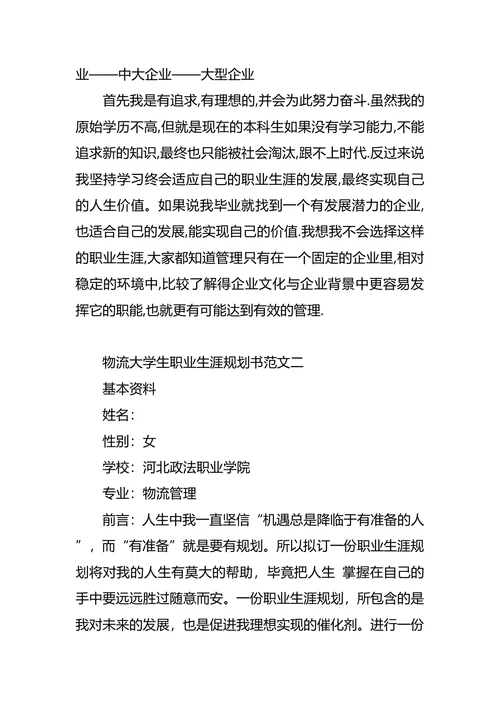 业——中大企业——大型企业

首先我是有追求,有理想的,并会为此努力奋斗.虽然我的原始学历不高,但就是现在的本科生如果没有学习能力,不能追求新的知识,最终也只能被社会淘汰,跟不上时代.反过来说我坚持学习终会适应自己的职业生涯的发展,最终实现自己的人生价值。如果说我毕业就找到一个有发展潜力的企业,也适合自己的发展,能实现自己的价值.我想我不会选择这样的职业生涯,大家都知道管理只有在一个固定的企业里,相对稳定的环境中,比较了解得企业文化与企业背景中更容易发挥它的职能,也就更有可能达到有效的管理.

物流大学生职业生涯规划书范文二

基本资料

姓名:

性别:女

学校:河北政法职业学院

专业:物流管理

前言:人生中我一直坚信“机遇总是降临于有准备的人”,而“有准备”就是要有规划。所以拟订一份职业生涯规划将对我的人生有莫大的帮助,毕竟把人生 掌握在自己的手中要远远胜过随意而安。一份职业生涯规划,所包含的是我对未来的发展,也是促进我理想实现的催化剂。进行一份